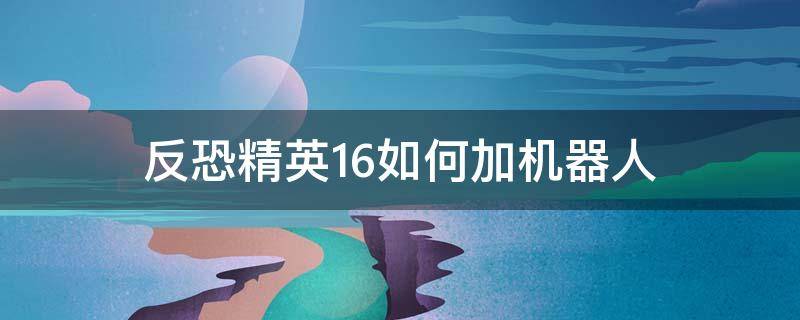 反恐精英16如何加机器人